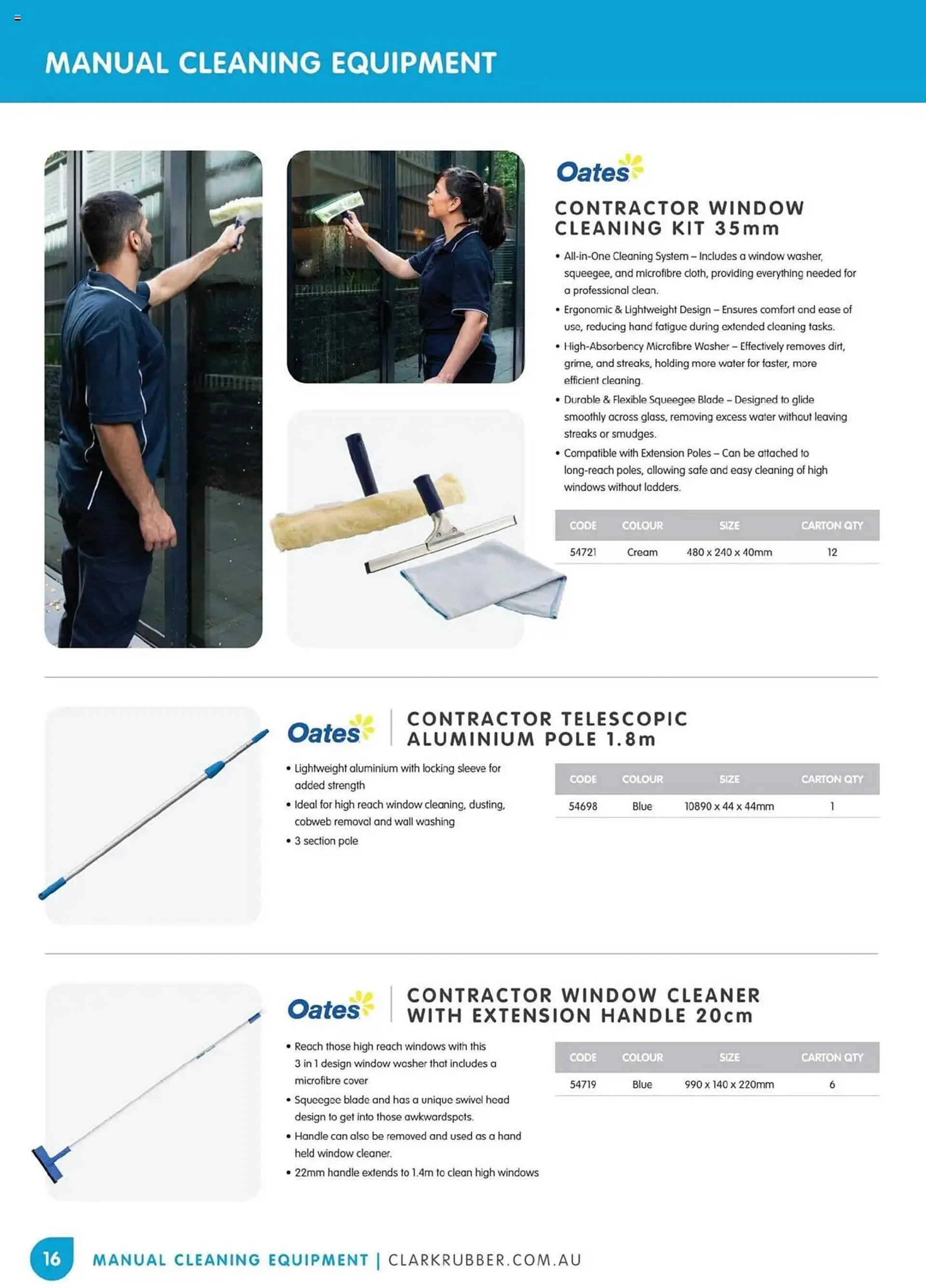 MANUAL CLEANING EQUIPMENT

Oates

CONTRACTOR WINDOW CLEANING KIT 35mm

• All-in-One Cleaning System – Includes a window washer, squeegee, and microfibre cloth, providing everything needed for a professional clean.
• Ergonomic & Lightweight Design – Ensures comfort and ease of use, reducing hand fatigue during extended cleaning tasks.
• High-Absorbency Microfibre Washer – Effectively removes dirt, grime, and streaks, holding more water for faster, more efficient cleaning.
• Durable & Flexible Squeegee Blade – Designed to glide smoothly across glass, removing excess water without leaving streaks or smudges.
• Compatible with Extension Poles – Can be attached to long-reach poles, allowing safe and easy cleaning of high windows without ladders.

| CODE | COLOUR | SIZE | CARTON QTY |
|---|---|---|---|
| 54721 | Cream | 480 x 240 x 40mm | 12 |

Oates

CONTRACTOR TELESCOPIC ALUMINIUM POLE 1.8m

• Lightweight aluminium with locking sleeve for added strength
• Ideal for high reach window cleaning, dusting, cobweb removal and wall washing
• 3 section pole

| CODE | COLOUR | SIZE | CARTON QTY |
|---|---|---|---|
| 54698 | Blue | 10890 x 44 x 44mm | 1 |

Oates

CONTRACTOR WINDOW CLEANER WITH EXTENSION HANDLE 20cm

• Reach those high reach windows with this 3 in 1 design window washer that includes a microfibre cover
• Squeegee blade and has a unique swivel head design to get into those awkwardspots.
• Handle can also be removed and used as a hand held window cleaner.
• 22mm handle extends to 1.4m to clean high windows

| CODE | COLOUR | SIZE | CARTON QTY |
|---|---|---|---|
| 54719 | Blue | 990 x 140 x 220mm | 6 |

16 MANUAL CLEANING EQUIPMENT | CLARKRUBBER.COM.AU